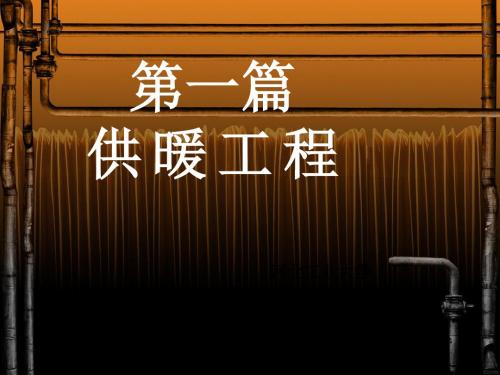 第一篇

供暖工程